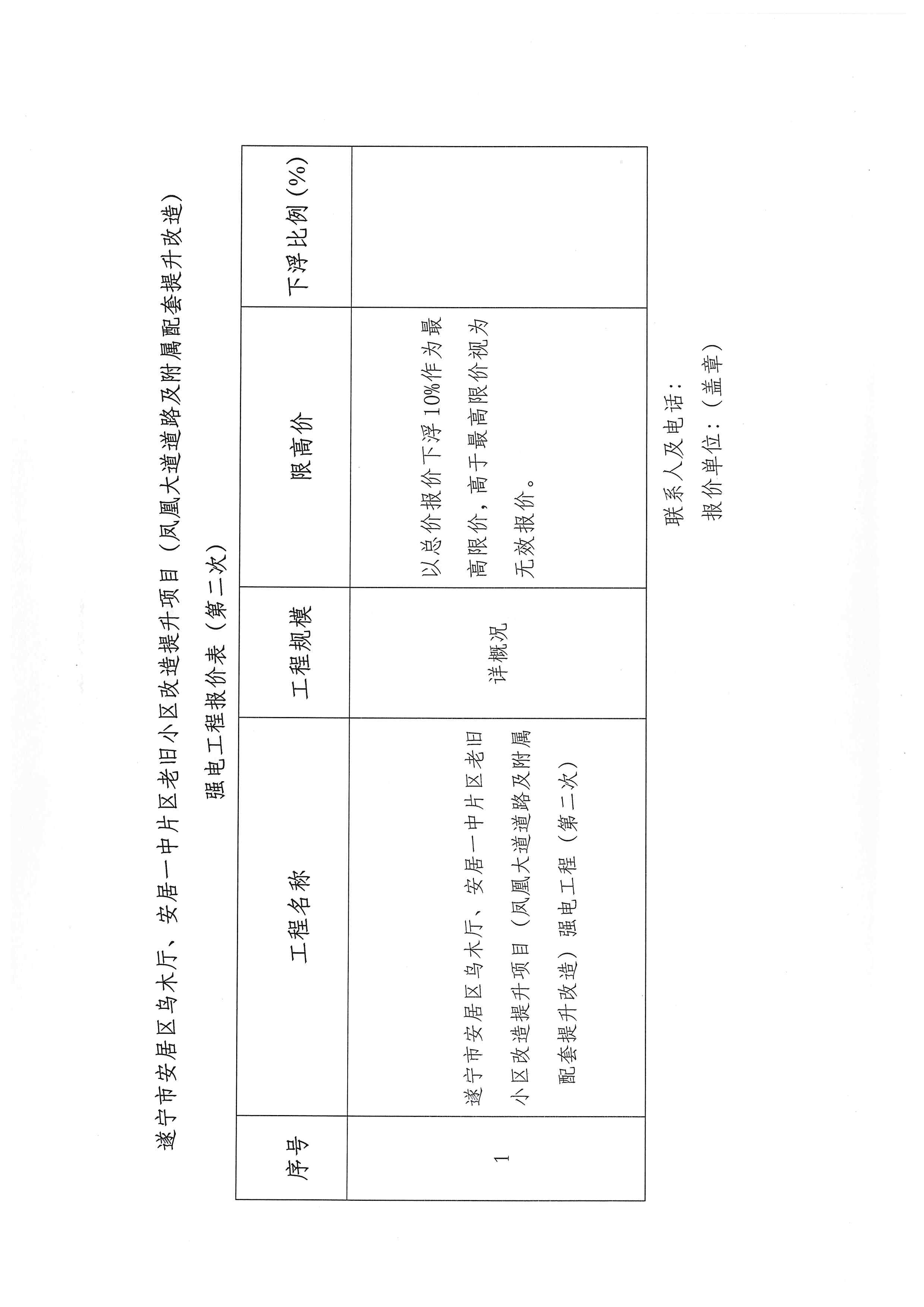 遂宁市安居区乌木厅、安居一中片区老旧小区改造提升项目（凤凰大道道路及附属配套提升改造）

强电工程报价表（第二次）

| 序号 | 工程名称 | 工程规模 | 限高价 | 下浮比例(%) |
|---|---|---|---|---|
| 1 | 遂宁市安居区乌木厅、安居一中片区老旧小区改造提升项目（凤凰大道道路及附属配套提升改造）强电工程（第二次） | 详概况 | 以总价报价下浮10%作为最高限价，高于最高限价视为无效报价。 | |

联系人及电话：

报价单位：（盖章）